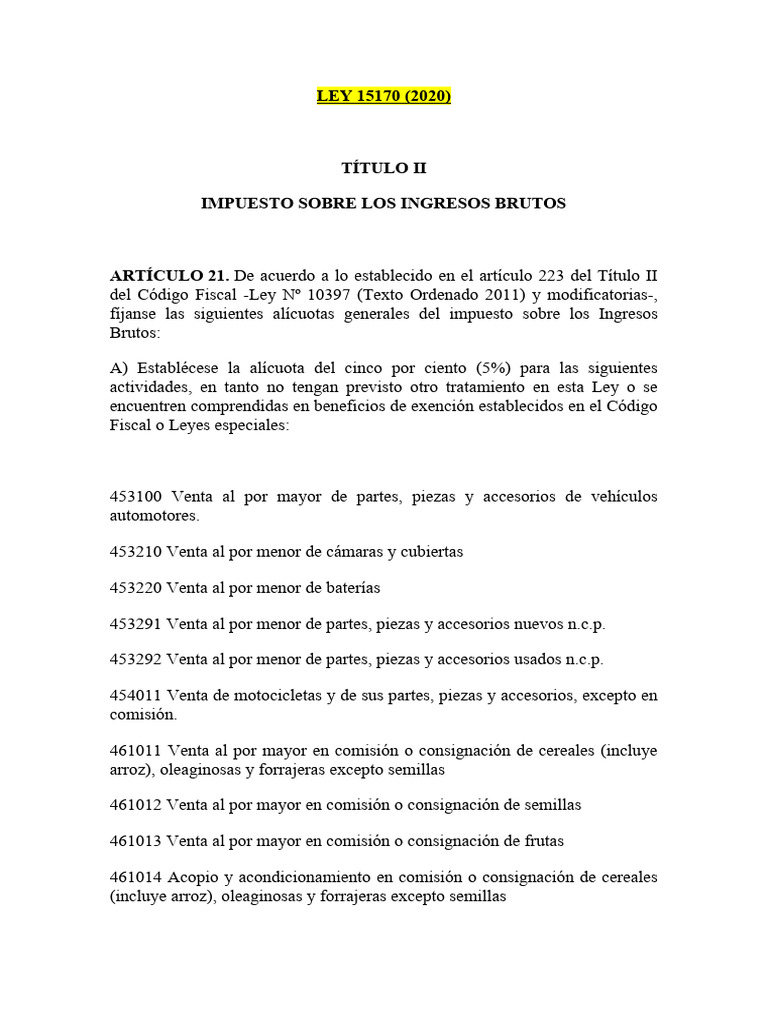 LEY 15170 (2020)

TÍTULO II

IMPUESTO SOBRE LOS INGRESOS BRUTOS

ARTÍCULO 21. De acuerdo a lo establecido en el artículo 223 del Título II del Código Fiscal -Ley Nº 10397 (Texto Ordenado 2011) y modificatorias-, fíjanse las siguientes alícuotas generales del impuesto sobre los Ingresos Brutos:

A) Establécese la alícuota del cinco por ciento (5%) para las siguientes actividades, en tanto no tengan previsto otro tratamiento en esta Ley o se encuentren comprendidas en beneficios de exención establecidos en el Código Fiscal o Leyes especiales:

453100 Venta al por mayor de partes, piezas y accesorios de vehículos automotores.

453210 Venta al por menor de cámaras y cubiertas

453220 Venta al por menor de baterías

453291 Venta al por menor de partes, piezas y accesorios nuevos n.c.p.

453292 Venta al por menor de partes, piezas y accesorios usados n.c.p.

454011 Venta de motocicletas y de sus partes, piezas y accesorios, excepto en comisión.

461011 Venta al por mayor en comisión o consignación de cereales (incluye arroz), oleaginosas y forrajeras excepto semillas

461012 Venta al por mayor en comisión o consignación de semillas

461013 Venta al por mayor en comisión o consignación de frutas

461014 Acopio y acondicionamiento en comisión o consignación de cereales (incluye arroz), oleaginosas y forrajeras excepto semillas